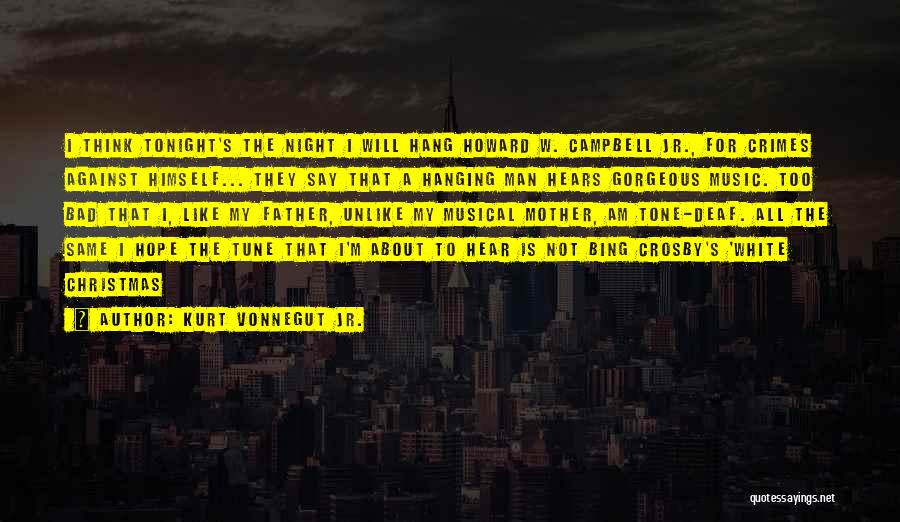 I THINK TONIGHT'S THE NIGHT I WILL HANG HOWARD W. CAMPBELL JR., FOR CRIMES AGAINST HIMSELF... THEY SAY THAT A HANGING MAN HEARS GORGEOUS MUSIC. TOO BAD THAT I, LIKE MY FATHER, UNLIKE MY MUSICAL MOTHER, AM TONE-DEAF. ALL THE SAME I HOPE THE TUNE THAT I'M ABOUT TO HEAR IS NOT BING CROSBY'S 'WHITE CHRISTMAS

AUTHOR: KURT VONNEGUT JR.

quotessayings.net